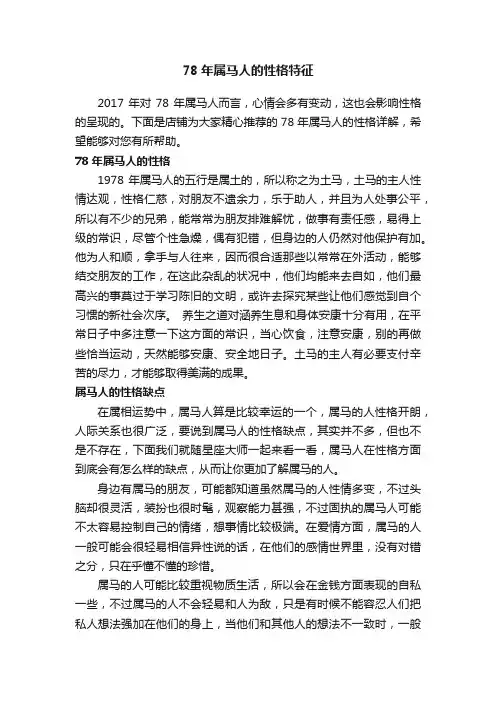 78 年属马人的性格特征

2017 年对 78 年属马人而言，心情会多有变动，这也会影响性格的呈现的。下面是店铺为大家精心推荐的 78 年属马人的性格详解，希望能够对您有所帮助。

78 年属马人的性格

1978 年属马人的五行是属土的，所以称之为土马，土马的主人性情达观，性格仁慈，对朋友不遗余力，乐于助人，并且为人处事公平，所以有不少的兄弟，能常常为朋友排难解忧，做事有责任感，易得上级的常识，尽管个性急燥，偶有犯错，但身边的人仍然对他保护有加。他为人和顺，拿手与人往来，因而很合适那些以常常在外活动，能够结交朋友的工作，在这此杂乱的状况中，他们均能来去自如，他们最高兴的事莫过于学习陈旧的文明，或许去探究某些让他们感觉到自个习惯的新社会次序。 养生之道对涵养生息和身体安康十分有用，在平常日子中多注意一下这方面的常识，当心饮食，注意安康，别的再做些恰当运动，天然能够安康、安全地日子。土马的主人有必要支付辛苦的尽力，才能够取得美满的成果。

属马人的性格缺点

在属相运势中，属马人算是比较幸运的一个，属马的人性格开朗，人际关系也很广泛，要说到属马人的性格缺点，其实并不多，但也不是不存在，下面我们就随星座大师一起来看一看，属马人在性格方面到底会有怎么样的缺点，从而让你更加了解属马的人。

身边有属马的朋友，可能都知道虽然属马的人性情多变，不过头脑却很灵活，装扮也很时髦，观察能力甚强，不过固执的属马人可能不太容易控制自己的情绪，想事情比较极端。在爱情方面，属马的人一般可能会很轻易相信异性说的话，在他们的感情世界里，没有对错之分，只在乎懂不懂的珍惜。

属马的人可能比较重视物质生活，所以会在金钱方面表现的自私一些，不过属马的人不会轻易和人为敌，只是有时候不能容忍人们把私人想法强加在他们的身上，当他们和其他人的想法不一致时，一般